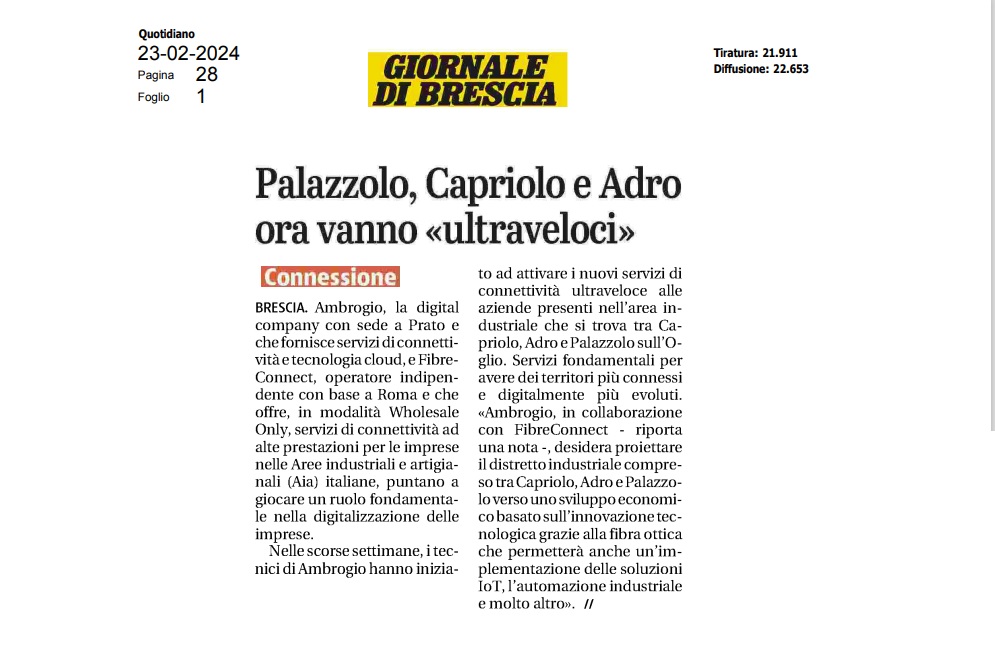 Quotidiano
23-02-2024
Pagina 28
Foglio 1

GIORNALE DI BRESCIA

Tiratura: 21.911
Diffusione: 22.653

Palazzolo, Capriolo e Adro ora vanno «ultraveloci»

Connessione

BRESCIA. Ambrogio, la digital company con sede a Prato e che fornisce servizi di connettività e tecnologia cloud, e FibreConnect, operatore indipendente con base a Roma e che offre, in modalità Wholesale Only, servizi di connettività ad alte prestazioni per le imprese nelle Aree industriali e artigianali (Aia) italiane, puntano a giocare un ruolo fondamentale nella digitalizzazione delle imprese.

Nelle scorse settimane, i tecnici di Ambrogio hanno iniziato ad attivare i nuovi servizi di connettività ultraveloce alle aziende presenti nell'area industriale che si trova tra Capriolo, Adro e Palazzolo sull'Oglio. Servizi fondamentali per avere dei territori più connessi e digitalmente più evoluti. «Ambrogio, in collaborazione con FibreConnect - riporta una nota -, desidera proiettare il distretto industriale compreso tra Capriolo, Adro e Palazzolo verso uno sviluppo economico basato sull'innovazione tecnologica grazie alla fibra ottica che permetterà anche un'implementazione delle soluzioni IoT, l'automazione industriale e molto altro». //